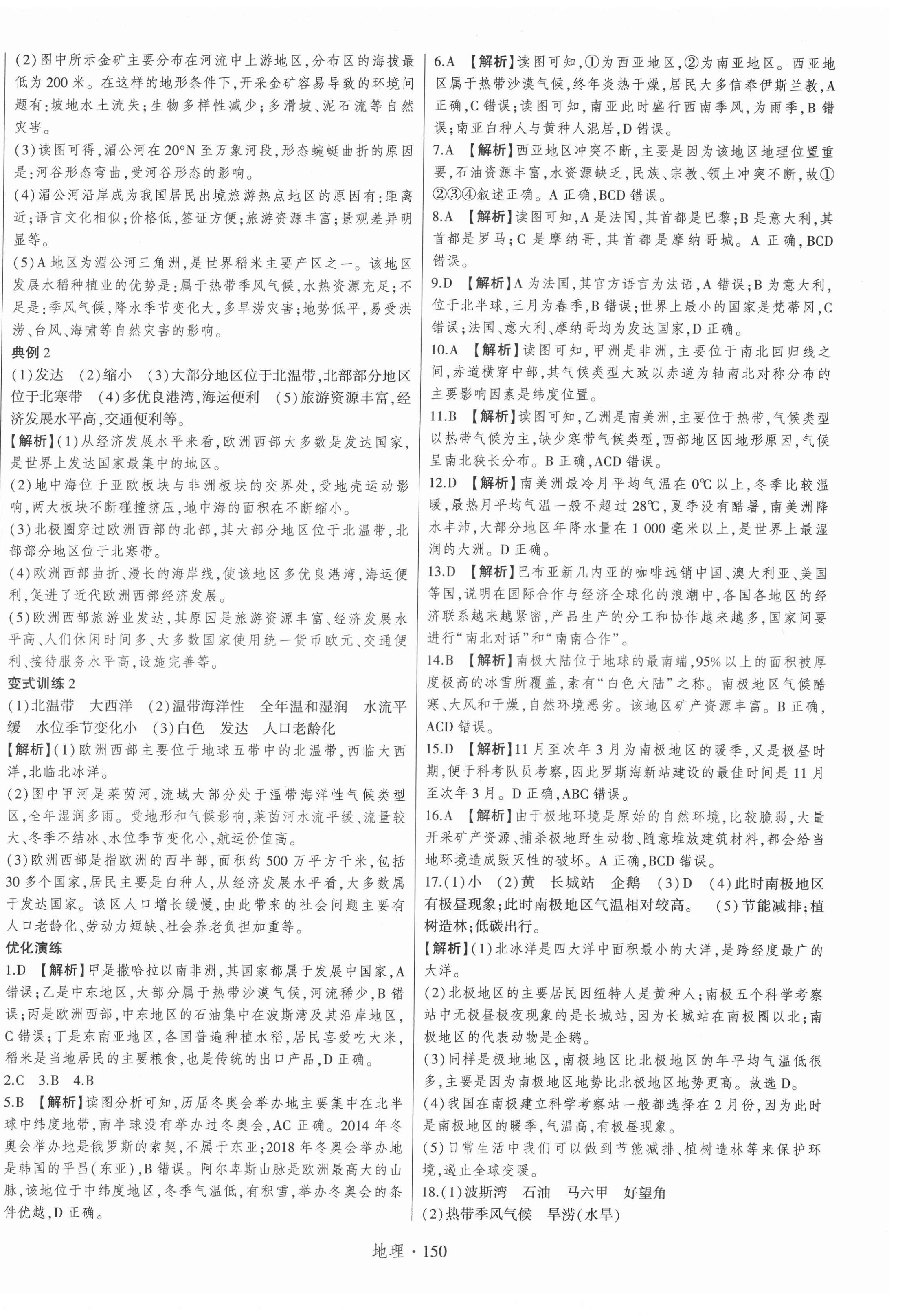 (2)图中所示金矿主要分布在河流中上游地区,分布区的海拔最低为200米。在这样的地形条件下,开采金矿容易导致的环境问题有:坡地水土流失;生物多样性减少;多滑坡、泥石流等自然灾害。

(3)读图可得,湄公河在20°N至万象河段,形态蜿蜒曲折的原因是:河谷形态弯曲,受河谷形态的影响。

(4)湄公河沿岸成为我国居民出境旅游热点地区的原因有:距离近;语言文化相似;价格低,签证方便;旅游资源丰富;景观差异明显等。

(5)A地区为湄公河三角洲,是世界稻米主要产区之一。该地区发展水稻种植业的优势是:属于热带季风气候,水热资源充足;不足是:季风气候,降水季节变化大,多旱涝灾害;地势低平,易受洪涝、台风、海啸等自然灾害的影响。

典例2

(1)发达 (2)缩小 (3)大部分地区位于北温带,北部部分地区位于北寒带 (4)多优良港湾,海运便利 (5)旅游资源丰富,经济发展水平高,交通便利等。

【解析】(1)从经济发展水平来看,欧洲西部大多数是发达国家,是世界上发达国家最集中的地区。

(2)地中海位于亚欧板块与非洲板块的交界处,受地壳运动影响,两大板块不断碰撞挤压,地中海的面积在不断缩小。

(3)北极圈穿过欧洲西部的北部,其大部分地区位于北温带,北部部分地区位于北寒带。

(4)欧洲西部曲折、漫长的海岸线,使该地区多优良港湾,海运便利,促进了近代欧洲西部经济发展。

(5)欧洲西部旅游业发达,其原因是旅游资源丰富、经济发展水平高、人们休闲时间多、大多数国家使用统一货币欧元、交通便利、接待服务水平高,设施完善等。

变式训练2

(1)北温带 大西洋 (2)温带海洋性 全年温和湿润 水流平缓 水位季节变化小 (3)白色 发达 人口老龄化

【解析】(1)欧洲西部主要位于地球五带中的北温带,西临大西洋,北临北冰洋。

(2)图中甲河是莱茵河,流域大部分处于温带海洋性气候类型区,全年湿润多雨。受地形和气候影响,莱茵河水流平缓、流量较大、冬季不结冰、水位季节变化小,航运价值高。

(3)欧洲西部是指欧洲的西半部,面积约500万平方千米,包括30多个国家,居民主要是白种人,从经济发展水平看,大多数属于发达国家。该区人口增长缓慢,由此带来的社会问题主要有人口老龄化、劳动力短缺、社会养老负担加重等。

优化演练

1.D 【解析】甲是撒哈拉以南非洲,其国家都属于发展中国家,A错误;乙是中东地区,大部分属于热带沙漠气候,河流稀少,B错误;丙是欧洲西部,中东地区的石油集中在波斯湾及其沿岸地区,C错误;丁是东南亚地区,各国普遍种植水稻,居民喜爱吃大米,稻米是当地居民的主要粮食,也是传统的出口产品,D正确。

2.C 3.B 4.B

5.B 【解析】读图分析可知,历届冬奥会举办地主要集中在北半球中纬度地带,南半球没有举办过冬奥会,AC正确。2014年冬奥会举办地是俄罗斯的索契,不属于东亚;2018年冬奥会举办地是韩国的平昌(东亚),B错误。阿尔卑斯山脉是欧洲最高大的山脉,该地位于中纬度地区,冬季气温低,有积雪,举办冬奥会的条件优越,D正确。

6.A 【解析】读图可知,①为西亚地区,②为南亚地区。西亚地区属于热带沙漠气候,终年炎热干燥,居民大多信奉伊斯兰教,A正确,C错误;读图可知,南亚此时盛行西南季风,为雨季,B错误;南亚白种人与黄种人混居,D错误。

7.A 【解析】西亚地区冲突不断,主要是因为该地区地理位置重要,石油资源丰富,水资源缺乏,民族、宗教、领土冲突不断,故①②③④叙述正确。A正确,BCD错误。

8.A 【解析】读图可知,A是法国,其首都是巴黎;B是意大利,其首都是罗马;C是摩纳哥,其首都是摩纳哥城。A正确,BCD错误。

9.D 【解析】A为法国,其官方语言为法语,A错误;B为意大利,位于北半球,三月为春季,B错误;世界上最小的国家是梵蒂冈,C错误;法国、意大利、摩纳哥均为发达国家,D正确。

10.A 【解析】读图可知,甲洲是非洲,主要位于南北回归线之间,赤道横穿中部,其气候类型大致以赤道为轴南北对称分布的主要影响因素是纬度位置。

11.B 【解析】读图可知,乙洲是南美洲,主要位于热带,气候类型以热带气候为主,缺少寒带气候类型,西部地区因地形原因,气候呈南北狭长分布。B正确,ACD错误。

12.D 【解析】南美洲最冷月平均气温在0℃以上,冬季比较温暖,最热月平均气温一般不超过28℃,夏季没有酷暑,南美洲降水丰沛,大部分地区年降水量在1 000毫米以上,是世界上最湿润的大洲。D正确。

13.D 【解析】巴布亚新几内亚的咖啡远销中国、澳大利亚、美国等国,说明在国际合作与经济全球化的浪潮中,各国各地区的经济联系越来越紧密,产品生产的分工和协作越来越多,国家间要进行“南北对话”和“南南合作”。

14.B 【解析】南极大陆位于地球的最南端,95%以上的面积被厚度极高的冰雪所覆盖,素有“白色大陆”之称。南极地区气候酷寒、大风和干燥,自然环境恶劣。该地区矿产资源丰富。B正确,ACD错误。

15.D 【解析】11月至次年3月为南极地区的暖季,又是极昼时期,便于科考队员考察,因此罗斯海新站建设的最佳时间是11月至次年3月。D正确,ABC错误。

16.A 【解析】由于极地环境是原始的自然环境,比较脆弱,大量开采矿产资源、捕杀极地野生动物、随意堆放建筑材料,都会给当地环境造成毁灭性的破坏。A正确,BCD错误。

17.(1)小 (2)黄 长城站 企鹅 (3)D (4)此时南极地区有极昼现象;此时南极地区气温相对较高。 (5)节能减排;植树造林;低碳出行。

【解析】(1)北冰洋是四大洋中面积最小的大洋,是跨经度最广的大洋。

(2)北极地区的主要居民因纽特人是黄种人;南极五个科学考察站中无极昼极夜现象的是长城站,因为长城站在南极圈以北;南极地区的代表动物是企鹅。

(3)同样是极地地区,南极地区比北极地区的年平均气温低很多,主要是因为南极地区地势比北极地区地势更高。故选D。

(4)我国在南极建立科学考察站一般都选择在2月份,因为此时是南极地区的暖季,气温高,有极昼现象。

(5)日常生活中我们可以做到节能减排、植树造林等来保护环境,遏止全球变暖。

18.(1)波斯湾 石油 马六甲 好望角

(2)热带季风气候 旱涝(水旱)

地理·150